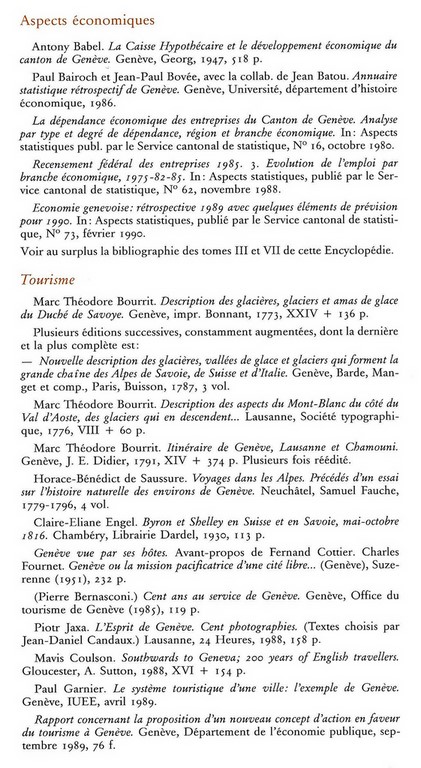 Aspects économiques

Antony Babel. La Caisse Hypothécaire et le développement économique du canton de Genève. Genève, Georg, 1947, 518 p.

Paul Bairoch et Jean-Paul Bovée, avec la collab. de Jean Batou. Annuaire statistique rétrospectif de Genève. Genève, Université, département d'histoire économique, 1986.

La dépendance économique des entreprises du Canton de Genève. Analyse par type et degré de dépendance, région et branche économique. In: Aspects statistiques publ. par le Service cantonal de statistique, Nº 16, octobre 1980.

Recensement fédéral des entreprises 1985. 3. Evolution de l'emploi par branche économique, 1975-82-85. In: Aspects statistiques, publié par le Service cantonal de statistique, Nº 62, novembre 1988.

Economie genevoise: rétrospective 1989 avec quelques éléments de prévision pour 1990. In: Aspects statistiques, publié par le Service cantonal de statistique, Nº 73, février 1990.

Voir au surplus la bibliographie des tomes III et VII de cette Encyclopédie.

Tourisme

Marc Théodore Bourrit. Description des glacières, glaciers et amas de glace du Duché de Savoye. Genève, impr. Bonnant, 1773, XXIV + 136 p.

Plusieurs éditions successives, constamment augmentées, dont la dernière et la plus complète est:
— Nouvelle description des glacières, vallées de glace et glaciers qui forment la grande chaîne des Alpes de Savoie, de Suisse et d'Italie. Genève, Barde, Manget et comp., Paris, Buisson, 1787, 3 vol.

Marc Théodore Bourrit. Description des aspects du Mont-Blanc du côté du Val d'Aoste, des glaciers qui en descendent... Lausanne, Société typographique, 1776, VIII + 60 p.

Marc Théodore Bourrit. Itinéraire de Genève, Lausanne et Chamouni. Genève, J. E. Didier, 1791, XIV + 374 p. Plusieurs fois réédité.

Horace-Bénédict de Saussure. Voyages dans les Alpes. Précédés d'un essai sur l'histoire naturelle des environs de Genève. Neuchâtel, Samuel Fauche, 1779-1796, 4 vol.

Claire-Eliane Engel. Byron et Shelley en Suisse et en Savoie, mai-octobre 1816. Chambéry, Librairie Dardel, 1930, 113 p.

Genève vue par ses hôtes. Avant-propos de Fernand Cottier. Charles Fournet. Genève ou la mission pacificatrice d'une cité libre... (Genève), Suzerenne (1951), 232 p.

(Pierre Bernasconi.) Cent ans au service de Genève. Genève, Office du tourisme de Genève (1985), 119 p.

Piotr Jaxa. L'Esprit de Genève. Cent photographies. (Textes choisis par Jean-Daniel Candaux.) Lausanne, 24 Heures, 1988, 158 p.

Mavis Coulson. Southwards to Geneva; 200 years of English travellers. Gloucester, A. Sutton, 1988, XVI + 154 p.

Paul Garnier. Le système touristique d'une ville: l'exemple de Genève. Genève, IUEE, avril 1989.

Rapport concernant la proposition d'un nouveau concept d'action en faveur du tourisme à Genève. Genève, Département de l'économie publique, septembre 1989, 76 f.